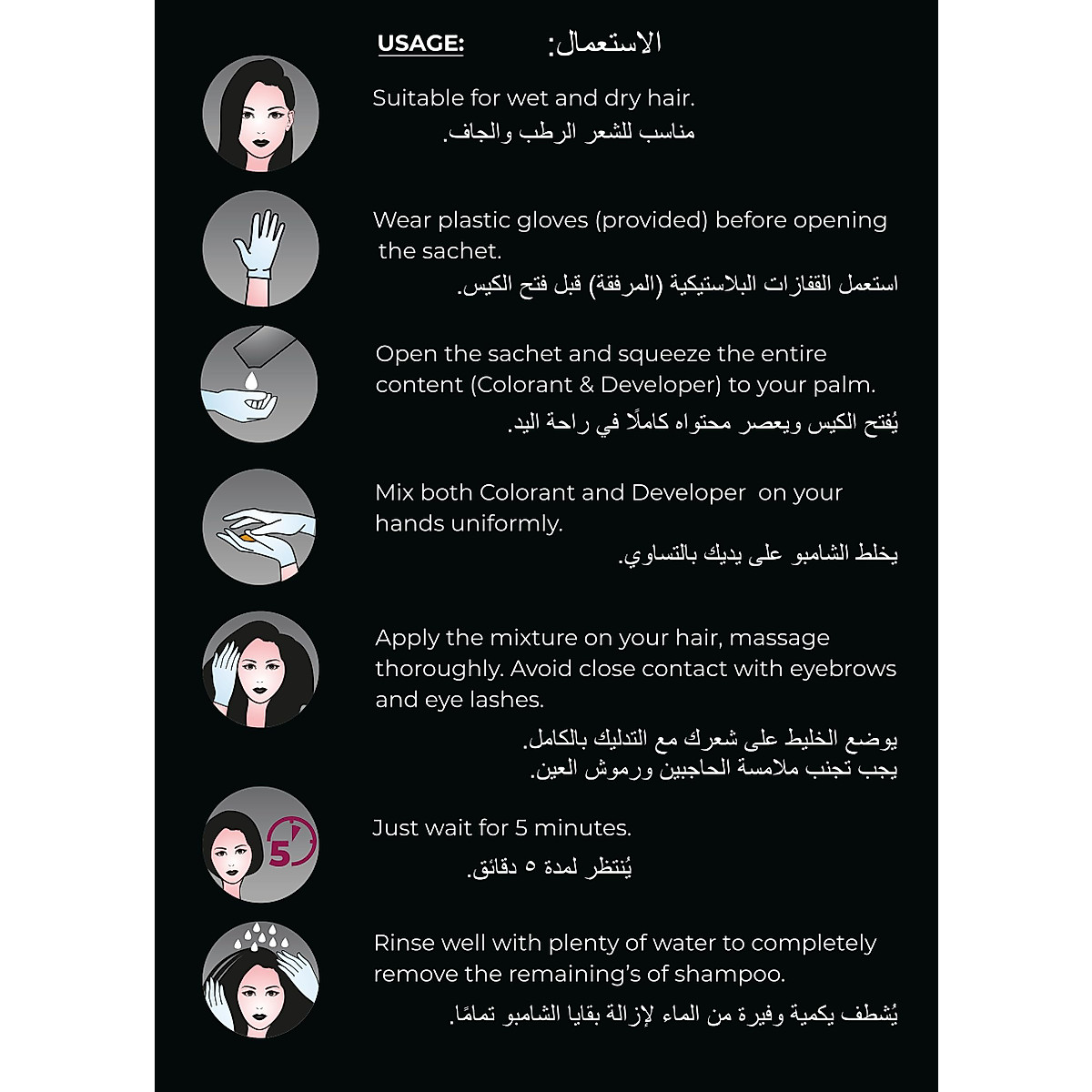 USAGE: الاستعمال:

Suitable for wet and dry hair.
مناسب للشعر الرطب والجاف.

Wear plastic gloves (provided) before opening the sachet.
استعمل القفازات البلاستيكية (المرفقة) قبل فتح الكيس.

Open the sachet and squeeze the entire content (Colorant & Developer) to your palm.
يُفتح الكيس ويعصر محتواه كاملًا في راحة اليد.

Mix both Colorant and Developer on your hands uniformly.
يخلط الشامبو على يديك بالتساوي.

Apply the mixture on your hair, massage thoroughly. Avoid close contact with eyebrows and eye lashes.
يوضع الخليط على شعرك مع التدليك بالكامل.
يجب تجنب ملامسة الحاجبين ورموش العين.

5

Just wait for 5 minutes.
يُنتظر لمدة ٥ دقائق.

Rinse well with plenty of water to completely remove the remaining's of shampoo.
يُشطف بكمية وفيرة من الماء لإزالة بقايا الشامبو تمامًا.